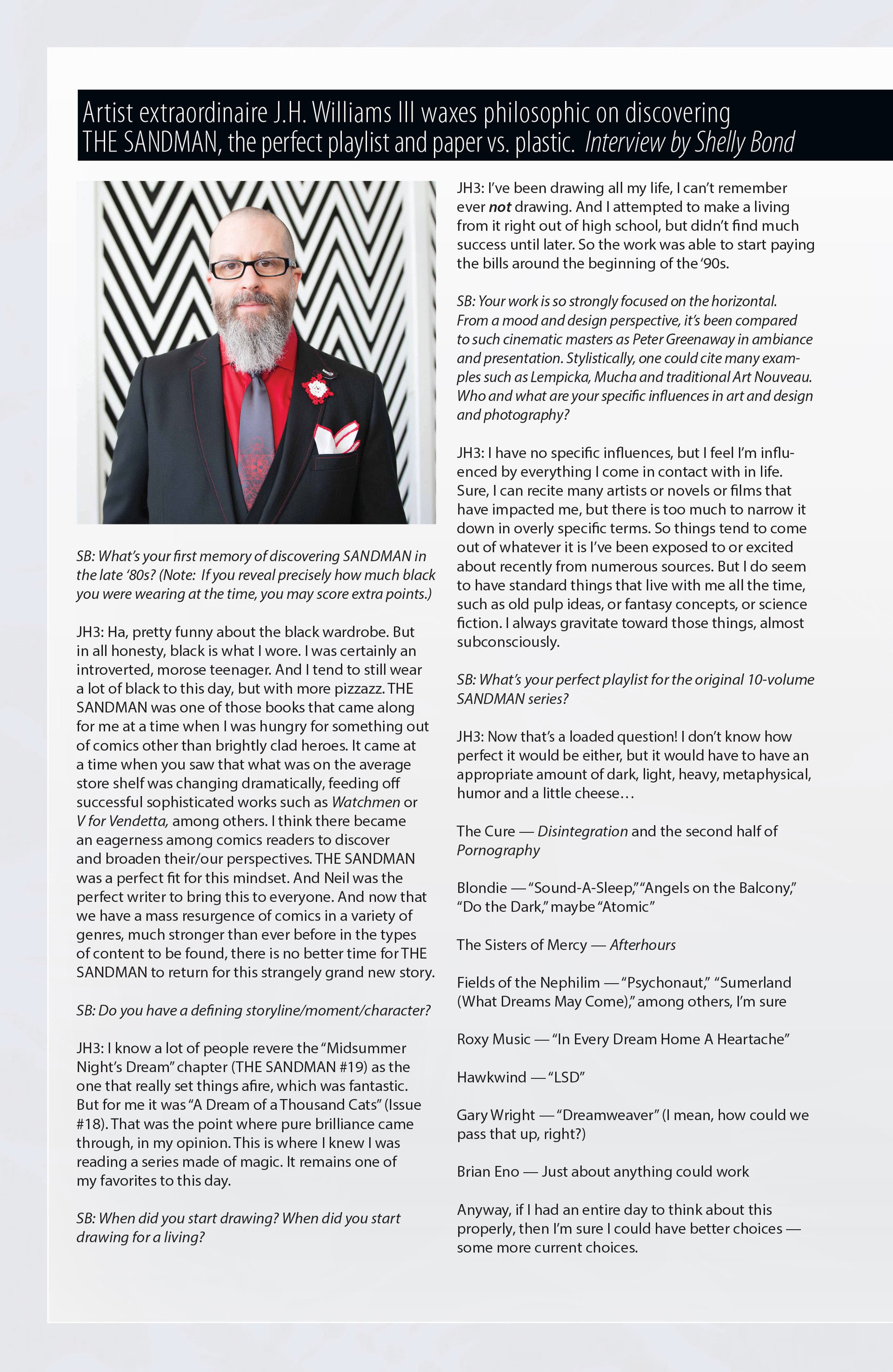 Artist extraordinaire J.H. Williams III waxes philosophic on discovering THE SANDMAN, the perfect playlist and paper vs. plastic. Interview by Shelly Bond

SB: What's your first memory of discovering SANDMAN in the late '80s? (Note: If you reveal precisely how much black you were wearing at the time, you may score extra points.)

JH3: Ha, pretty funny about the black wardrobe. But in all honesty, black is what I wore. I was certainly an introverted, morose teenager. And I tend to still wear a lot of black to this day, but with more pizzazz. THE SANDMAN was one of those books that came along for me at a time when I was hungry for something out of comics other than brightly clad heroes. It came at a time when you saw that what was on the average store shelf was changing dramatically, feeding off successful sophisticated works such as Watchmen or V for Vendetta, among others. I think there became an eagerness among comics readers to discover and broaden their/our perspectives. THE SANDMAN was a perfect fit for this mindset. And Neil was the perfect writer to bring this to everyone. And now that we have a mass resurgence of comics in a variety of genres, much stronger than ever before in the types of content to be found, there is no better time for THE SANDMAN to return for this strangely grand new story.

SB: Do you have a defining storyline/moment/character?

JH3: I know a lot of people revere the "Midsummer Night's Dream" chapter (THE SANDMAN #19) as the one that really set things afire, which was fantastic. But for me it was "A Dream of a Thousand Cats" (Issue #18). That was the point where pure brilliance came through, in my opinion. This is where I knew I was reading a series made of magic. It remains one of my favorites to this day.

SB: When did you start drawing? When did you start drawing for a living?

JH3: I've been drawing all my life, I can't remember ever not drawing. And I attempted to make a living from it right out of high school, but didn't find much success until later. So the work was able to start paying the bills around the beginning of the '90s.

SB: Your work is so strongly focused on the horizontal. From a mood and design perspective, it's been compared to such cinematic masters as Peter Greenaway in ambiance and presentation. Stylistically, one could cite many examples such as Lempicka, Mucha and traditional Art Nouveau. Who and what are your specific influences in art and design and photography?

JH3: I have no specific influences, but I feel I'm influenced by everything I come in contact with in life. Sure, I can recite many artists or novels or films that have impacted me, but there is too much to narrow it down in overly specific terms. So things tend to come out of whatever it is I've been exposed to or excited about recently from numerous sources. But I do seem to have standard things that live with me all the time, such as old pulp ideas, or fantasy concepts, or science fiction. I always gravitate toward those things, almost subconsciously.

SB: What's your perfect playlist for the original 10-volume SANDMAN series?

JH3: Now that's a loaded question! I don't know how perfect it would be either, but it would have to have an appropriate amount of dark, light, heavy, metaphysical, humor and a little cheese…

The Cure — Disintegration and the second half of Pornography

Blondie — "Sound-A-Sleep," "Angels on the Balcony," "Do the Dark," maybe "Atomic"

The Sisters of Mercy — Afterhours

Fields of the Nephilim — "Psychonaut," "Sumerland (What Dreams May Come)," among others, I'm sure

Roxy Music — "In Every Dream Home A Heartache"

Hawkwind — "LSD"

Gary Wright — "Dreamweaver" (I mean, how could we pass that up, right?)

Brian Eno — Just about anything could work

Anyway, if I had an entire day to think about this properly, then I'm sure I could have better choices — some more current choices.